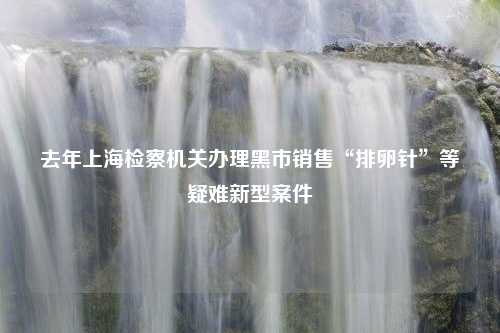 去年上海检察机关办理黑市销售“排卵针”等疑难新型案件